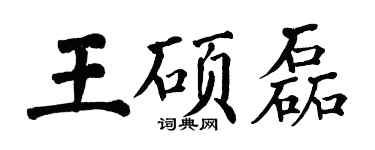 王硕磊

词典网